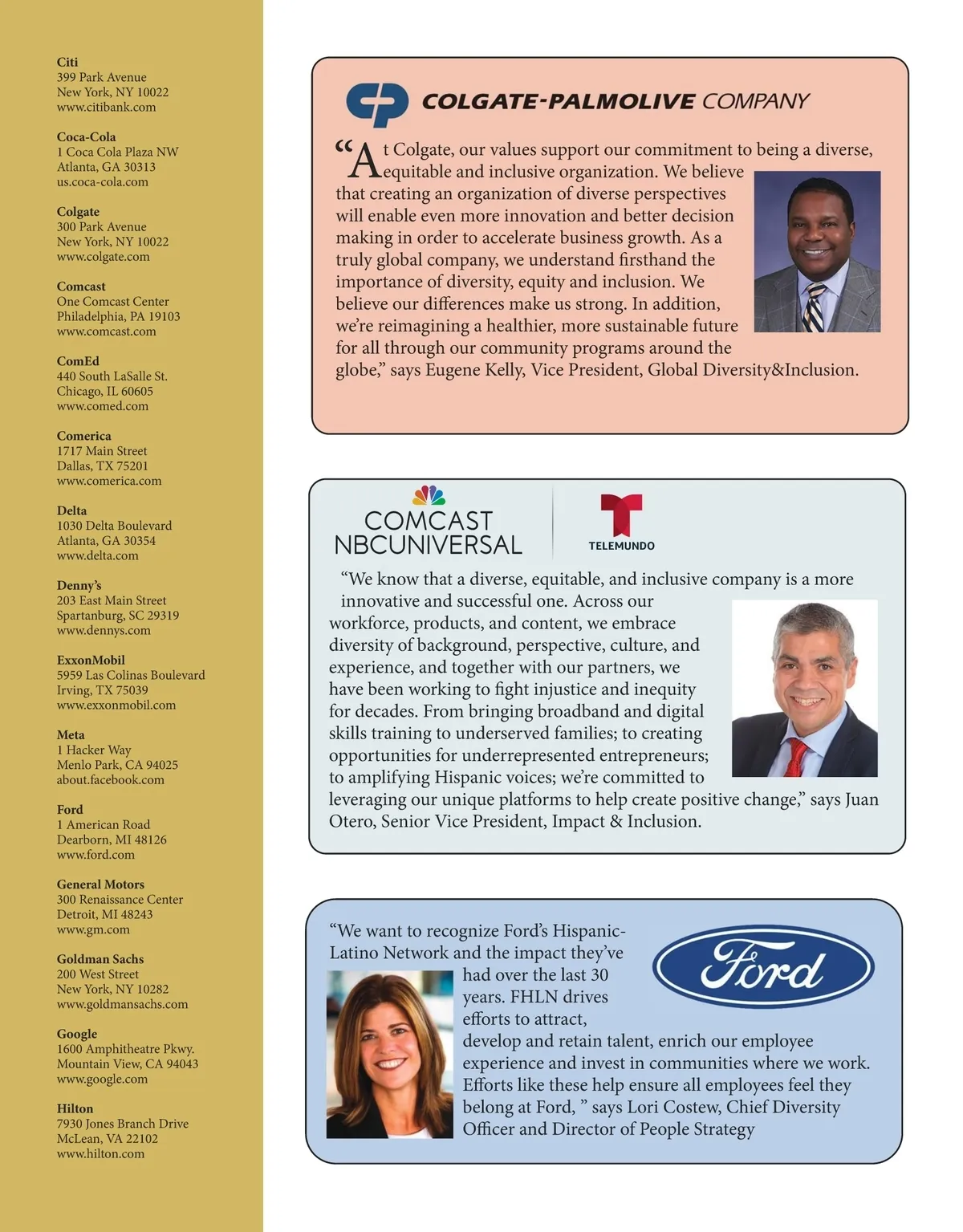 Citi
399 Park Avenue
New York, NY 10022
www.citibank.com

Coca-Cola
1 Coca Cola Plaza NW
Atlanta, GA 30313
us.coca-cola.com

Colgate
300 Park Avenue
New York, NY 10022
www.colgate.com

Comcast
One Comcast Center
Philadelphia, PA 19103
www.comcast.com

ComEd
440 South LaSalle St.
Chicago, IL 60605
www.comed.com

Comerica
1717 Main Street
Dallas, TX 75201
www.comerica.com

Delta
1030 Delta Boulevard
Atlanta, GA 30354
www.delta.com

Denny's
203 East Main Street
Spartanburg, SC 29319
www.dennys.com

ExxonMobil
5959 Las Colinas Boulevard
Irving, TX 75039
www.exxonmobil.com

Meta
1 Hacker Way
Menlo Park, CA 94025
about.facebook.com

Ford
1 American Road
Dearborn, MI 48126
www.ford.com

General Motors
300 Renaissance Center
Detroit, MI 48243
www.gm.com

Goldman Sachs
200 West Street
New York, NY 10282
www.goldmansachs.com

Google
1600 Amphitheatre Pkwy.
Mountain View, CA 94043
www.google.com

Hilton
7930 Jones Branch Drive
McLean, VA 22102
www.hilton.com

COLGATE-PALMOLIVE COMPANY

"At Colgate, our values support our commitment to being a diverse, equitable and inclusive organization. We believe that creating an organization of diverse perspectives will enable even more innovation and better decision making in order to accelerate business growth. As a truly global company, we understand firsthand the importance of diversity, equity and inclusion. We believe our differences make us strong. In addition, we're reimagining a healthier, more sustainable future for all through our community programs around the globe," says Eugene Kelly, Vice President, Global Diversity&Inclusion.

COMCAST NBCUNIVERSAL

TELEMUNDO

"We know that a diverse, equitable, and inclusive company is a more innovative and successful one. Across our workforce, products, and content, we embrace diversity of background, perspective, culture, and experience, and together with our partners, we have been working to fight injustice and inequity for decades. From bringing broadband and digital skills training to underserved families; to creating opportunities for underrepresented entrepreneurs; to amplifying Hispanic voices; we're committed to leveraging our unique platforms to help create positive change," says Juan Otero, Senior Vice President, Impact & Inclusion.

"We want to recognize Ford's Hispanic-Latino Network and the impact they've had over the last 30 years. FHLN drives efforts to attract, develop and retain talent, enrich our employee experience and invest in communities where we work. Efforts like these help ensure all employees feel they belong at Ford, " says Lori Costew, Chief Diversity Officer and Director of People Strategy

Ford